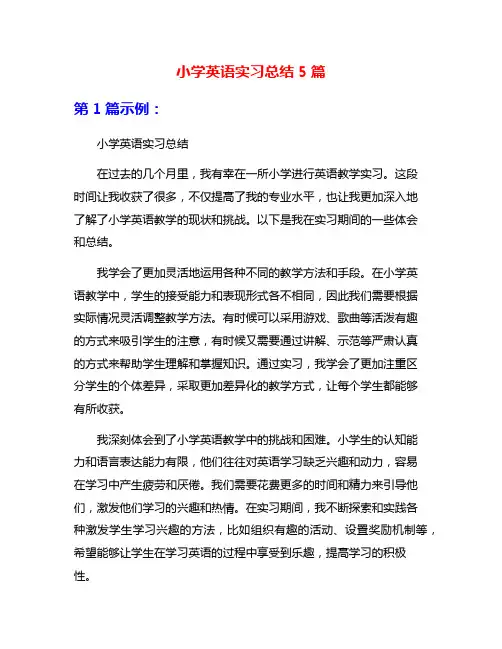 小学英语实习总结 5 篇

第 1 篇示例：

小学英语实习总结

在过去的几个月里，我有幸在一所小学进行英语教学实习。这段时间让我收获了很多，不仅提高了我的专业水平，也让我更加深入地了解了小学英语教学的现状和挑战。以下是我在实习期间的一些体会和总结。

我学会了更加灵活地运用各种不同的教学方法和手段。在小学英语教学中，学生的接受能力和表现形式各不相同，因此我们需要根据实际情况灵活调整教学方法。有时候可以采用游戏、歌曲等活泼有趣的方式来吸引学生的注意，有时候又需要通过讲解、示范等严肃认真的方式来帮助学生理解和掌握知识。通过实习，我学会了更加注重区分学生的个体差异，采取更加差异化的教学方式，让每个学生都能够有所收获。

我深刻体会到了小学英语教学中的挑战和困难。小学生的认知能力和语言表达能力有限，他们往往对英语学习缺乏兴趣和动力，容易在学习中产生疲劳和厌倦。我们需要花费更多的时间和精力来引导他们，激发他们学习的兴趣和热情。在实习期间，我不断探索和实践各种激发学生学习兴趣的方法，比如组织有趣的活动、设置奖励机制等，希望能够让学生在学习英语的过程中享受到乐趣，提高学习的积极性。